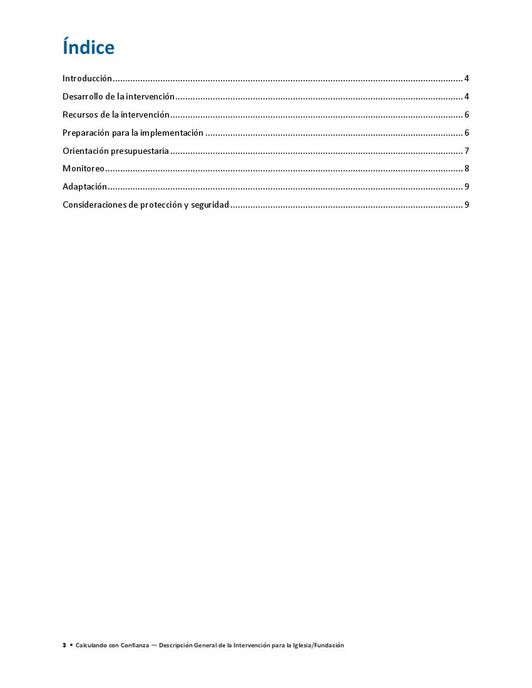 Índice

Introducción 4

Desarrollo de la intervención 4

Recursos de la intervención 6

Preparación para la implementación 6

Orientación presupuestaria 7

Monitoreo 8

Adaptación 9

Consideraciones de protección y seguridad 9

3 • Calculando con Confianza — Descripción General de la Intervención para la Iglesia/Fundación